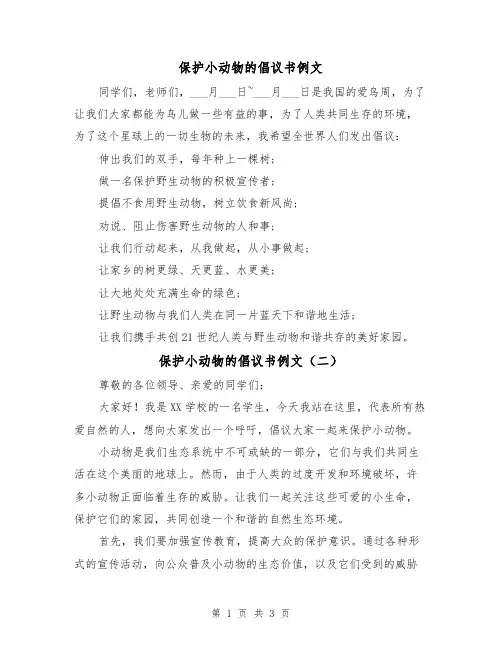 保护小动物的倡议书例文

同学们，老师们，___月___日~___月___日是我国的爱鸟周，为了让我们大家都能为鸟儿做一些有益的事，为了人类共同生存的环境，为了这个星球上的一切生物的未来，我希望全世界人们发出倡议：

伸出我们的双手，每年种上一棵树；

做一名保护野生动物的积极宣传者；

提倡不食用野生动物，树立饮食新风尚；

劝说、阻止伤害野生动物的人和事；

让我们行动起来，从我做起，从小事做起；

让家乡的树更绿、天更蓝、水更美；

让大地处处充满生命的绿色；

让野生动物与我们人类在同一片蓝天下和谐地生活；

让我们携手共创21世纪人类与野生动物和谐共存的美好家园。

保护小动物的倡议书例文（二）

尊敬的各位领导、亲爱的同学们：

大家好！我是XX学校的一名学生，今天我站在这里，代表所有热爱自然的人，想向大家发出一个呼吁，倡议大家一起来保护小动物。

小动物是我们生态系统中不可或缺的一部分，它们与我们共同生活在这个美丽的地球上。然而，由于人类的过度开发和环境破坏，许多小动物正面临着生存的威胁。让我们一起关注这些可爱的小生命，保护它们的家园，共同创造一个和谐的自然生态环境。

首先，我们要加强宣传教育，提高大众的保护意识。通过各种形式的宣传活动，向公众普及小动物的生态价值，以及它们受到的威胁

第 1 页 共 3 页